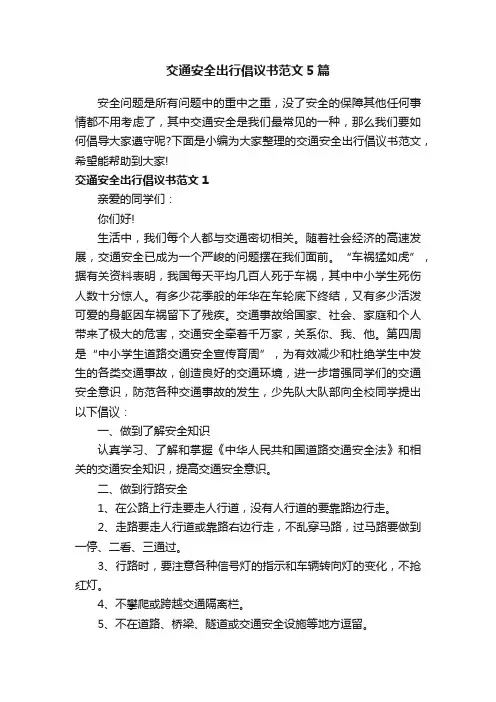 交通安全出行倡议书范文5篇

安全问题是所有问题中的重中之重，没了安全的保障其他任何事情都不用考虑了，其中交通安全是我们最常见的一种，那么我们要如何倡导大家遵守呢?下面是小编为大家整理的交通安全出行倡议书范文，希望能帮助到大家!

交通安全出行倡议书范文1

亲爱的同学们：

你们好!

生活中，我们每个人都与交通密切相关。随着社会经济的高速发展，交通安全已成为一个严峻的问题摆在我们面前。“车祸猛如虎”，据有关资料表明，我国每天平均几百人死于车祸，其中中小学生死伤人数十分惊人。有多少花季般的年华在车轮底下终结，又有多少活泼可爱的身躯因车祸留下了残疾。交通事故给国家、社会、家庭和个人带来了极大的危害，交通安全牵着千万家，关系你、我、他。第四周是“中小学生道路交通安全宣传育周”，为有效减少和杜绝学生中发生的各类交通事故，创造良好的交通环境，进一步增强同学们的交通安全意识，防范各种交通事故的发生，少先队大队部向全校同学提出以下倡议：

一、做到了解安全知识

认真学习、了解和掌握《中华人民共和国道路交通安全法》和相关的交通安全知识，提高交通安全意识。

二、做到行路安全

1、在公路上行走要走人行道，没有人行道的要靠路边行走。

2、走路要走人行道或靠路右边行走，不乱穿马路，过马路要做到一停、二看、三通过。

3、行路时，要注意各种信号灯的指示和车辆转向灯的变化，不抢红灯。

4、不攀爬或跨越交通隔离栏。

5、不在道路、桥梁、隧道或交通安全设施等地方逗留。